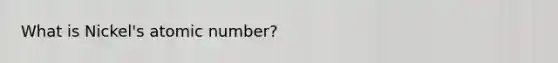 What is Nickel's atomic number?